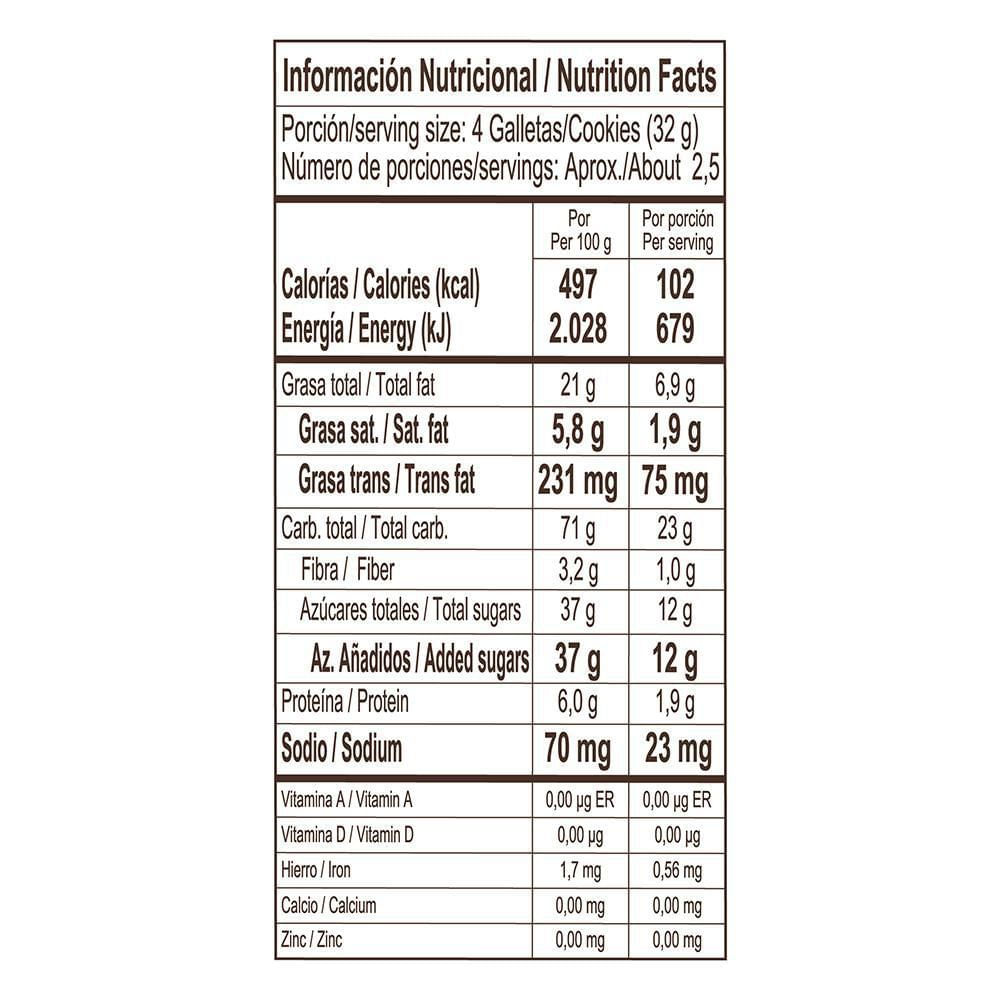 Información Nutricional / Nutrition Facts

Porción/serving size: 4 Galletas/Cookies (32 g)
Número de porciones/servings: Aprox./About 2,5

| | Por Per 100 g | Por porción Per serving |
|---|---|---|
| Calorías / Calories (kcal) | 497 | 102 |
| Energía / Energy (kJ) | 2.028 | 679 |
| Grasa total / Total fat | 21 g | 6,9 g |
| Grasa sat. / Sat. fat | 5,8 g | 1,9 g |
| Grasa trans / Trans fat | 231 mg | 75 mg |
| Carb. total / Total carb. | 71 g | 23 g |
| Fibra / Fiber | 3,2 g | 1,0 g |
| Azúcares totales / Total sugars | 37 g | 12 g |
| Az. Añadidos / Added sugars | 37 g | 12 g |
| Proteína / Protein | 6,0 g | 1,9 g |
| Sodio / Sodium | 70 mg | 23 mg |
| Vitamina A / Vitamin A | 0,00 µg ER | 0,00 µg ER |
| Vitamina D / Vitamin D | 0,00 µg | 0,00 µg |
| Hierro / Iron | 1,7 mg | 0,56 mg |
| Calcio / Calcium | 0,00 mg | 0,00 mg |
| Zinc / Zinc | 0,00 mg | 0,00 mg |